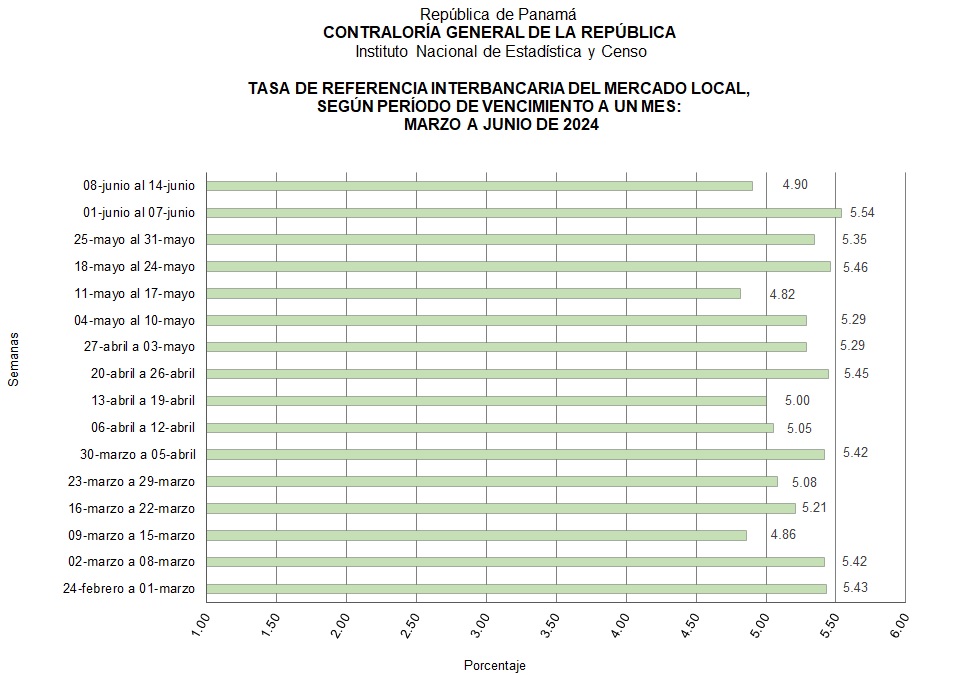 República de Panamá
CONTRALORÍA GENERAL DE LA REPÚBLICA
Instituto Nacional de Estadística y Censo

TASA DE REFERENCIA INTERBANCARIA DEL MERCADO LOCAL, SEGÚN PERÍODO DE VENCIMIENTO A UN MES: MARZO A JUNIO DE 2024

Semanas

08-junio al 14-junio 4.90
01-junio al 07-junio 5.54
25-mayo al 31-mayo 5.35
18-mayo al 24-mayo 5.46
11-mayo al 17-mayo 4.82
04-mayo al 10-mayo 5.29
27-abril a 03-mayo 5.29
20-abril a 26-abril 5.45
13-abril a 19-abril 5.00
06-abril a 12-abril 5.05
30-marzo a 05-abril 5.42
23-marzo a 29-marzo 5.08
16-marzo a 22-marzo 5.21
09-marzo a 15-marzo 4.86
02-marzo a 08-marzo 5.42
24-febrero a 01-marzo 5.43

1.00 1.50 2.00 2.50 3.00 3.50 4.00 4.50 5.00 5.50 6.00

Porcentaje